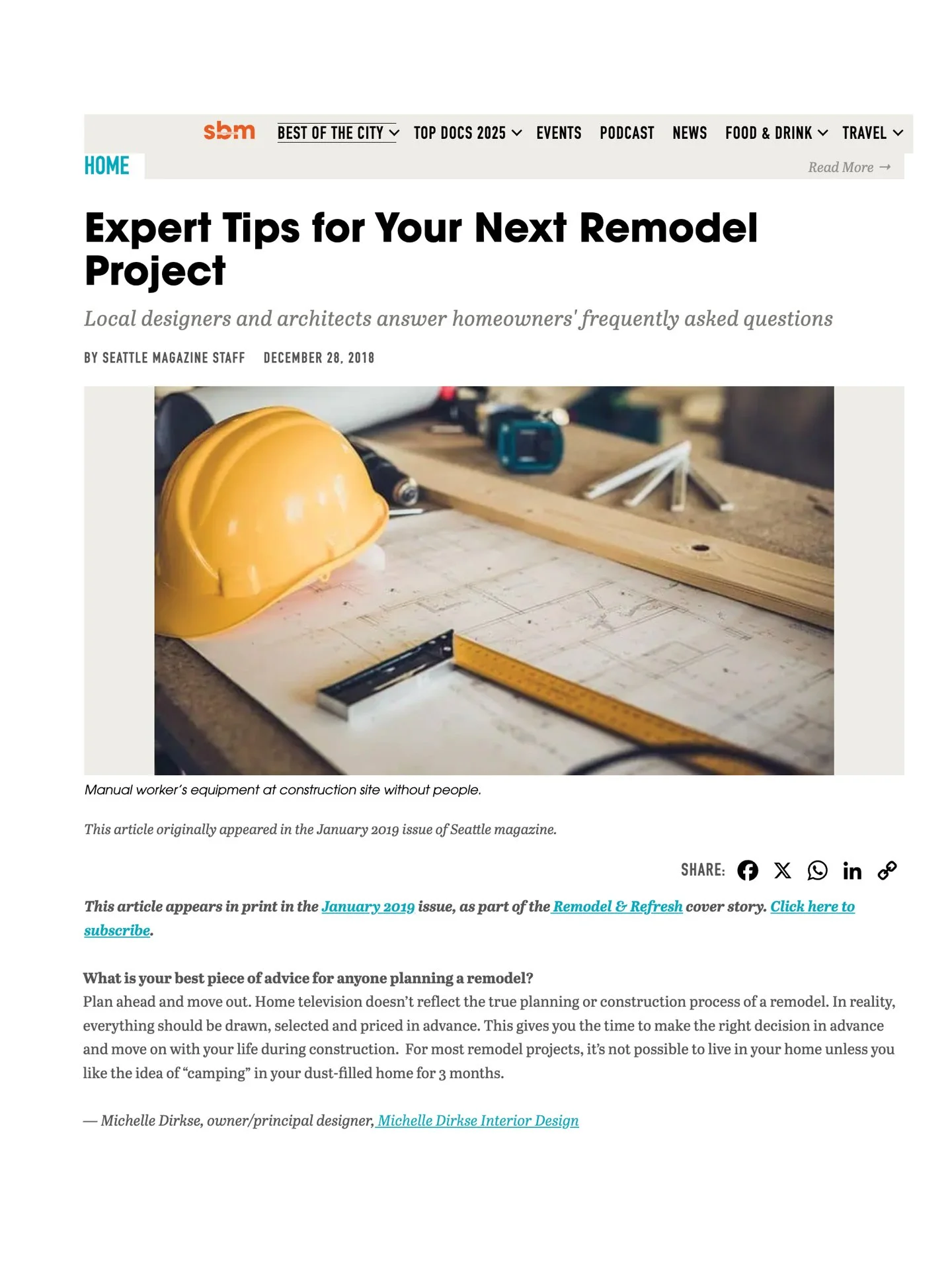 sbm BEST OF THE CITY TOP DOCS 2025 EVENTS PODCAST NEWS FOOD & DRINK TRAVEL

HOME

Read More →

Expert Tips for Your Next Remodel Project

Local designers and architects answer homeowners' frequently asked questions

BY SEATTLE MAGAZINE STAFF DECEMBER 28, 2018

Manual worker's equipment at construction site without people.

This article originally appeared in the January 2019 issue of Seattle magazine.

SHARE:

This article appears in print in the January 2019 issue, as part of the Remodel & Refresh cover story. Click here to subscribe.

What is your best piece of advice for anyone planning a remodel?
Plan ahead and move out. Home television doesn't reflect the true planning or construction process of a remodel. In reality, everything should be drawn, selected and priced in advance. This gives you the time to make the right decision in advance and move on with your life during construction. For most remodel projects, it's not possible to live in your home unless you like the idea of "camping" in your dust-filled home for 3 months.

— Michelle Dirkse, owner/principal designer, Michelle Dirkse Interior Design